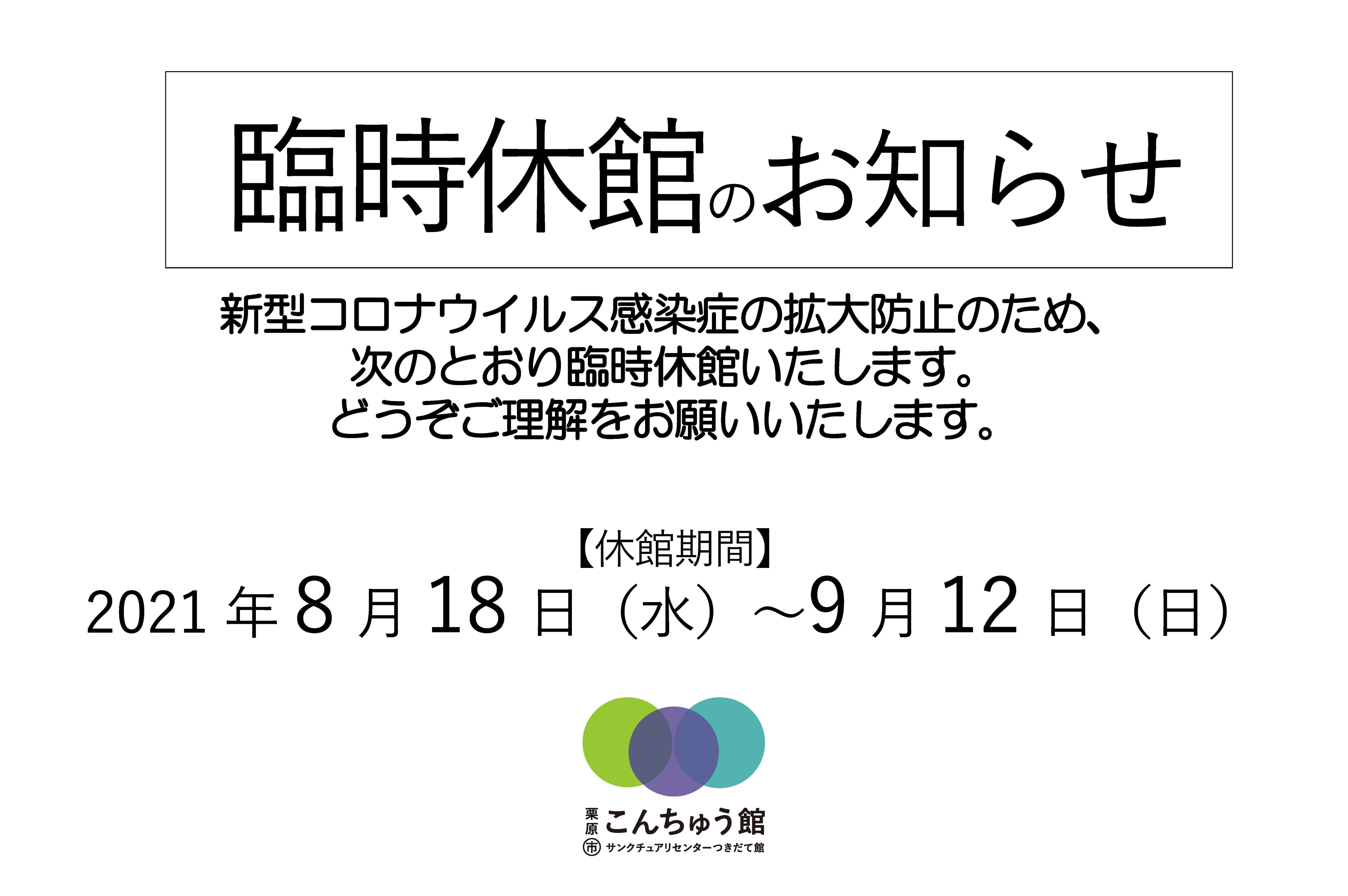 臨時休館のお知らせ

新型コロナウイルス感染症の拡大防止のため、
次のとおり臨時休館いたします。
どうぞご理解をお願いいたします。

【休館期間】
2021 年 8 月 18 日（水）～9 月 12 日（日）

栗原市
こんちゅう館
サンクチュアリセンターつきだて館